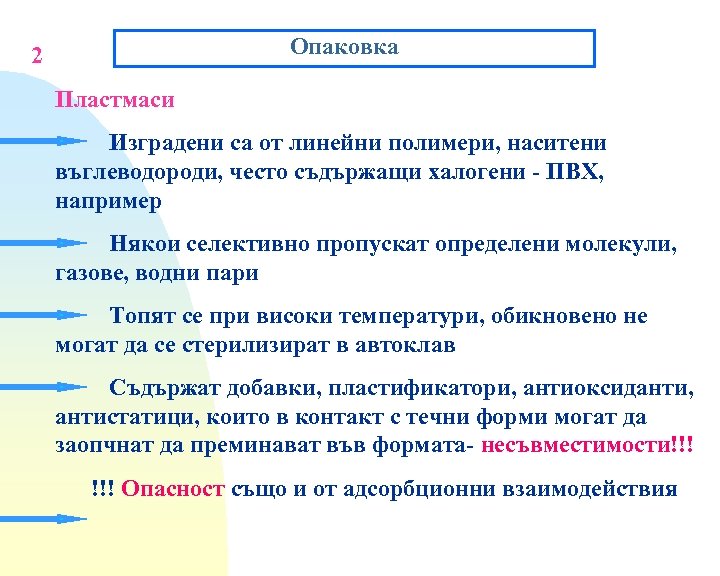 2

Опаковка

Пластмаси

Изградени са от линейни полимери, наситени въглеводороди, често съдържащи халогени - ПВХ, например

Някои селективно пропускат определени молекули, газове, водни пари

Топят се при високи температури, обикновено не могат да се стерилизират в автоклав

Съдържат добавки, пластификатори, антиоксиданти, антистатици, които в контакт с течни форми могат да заопчнат да преминават във формата- несъвместимости!!!

!!! Опасност също и от адсорбционни взаимодействия